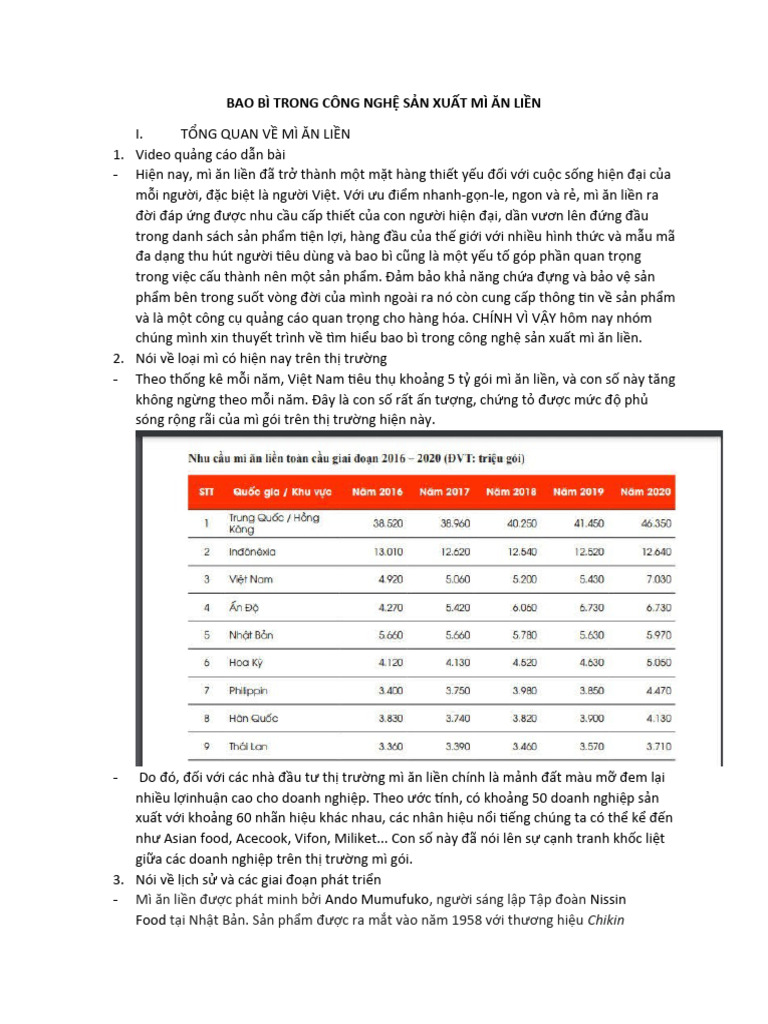 BAO BÌ TRONG CÔNG NGHỆ SẢN XUẤT MÌ ĂN LIỀN

I. TỔNG QUAN VỀ MÌ ĂN LIỀN

1. Video quảng cáo dẫn bài

- Hiện nay, mì ăn liền đã trở thành một mặt hàng thiết yếu đối với cuộc sống hiện đại của mỗi người, đặc biệt là người Việt. Với ưu điểm nhanh-gọn-le, ngon và rẻ, mì ăn liền ra đời đáp ứng được nhu cầu cấp thiết của con người hiện đại, dần vươn lên đứng đầu trong danh sách sản phẩm tiện lợi, hàng đầu của thế giới với nhiều hình thức và mẫu mã đa dạng thu hút người tiêu dùng và bao bì cũng là một yếu tố góp phần quan trọng trong việc cấu thành nên một sản phẩm. Đảm bảo khả năng chứa đựng và bảo vệ sản phẩm bên trong suốt vòng đời của mình ngoài ra nó còn cung cấp thông tin về sản phẩm và là một công cụ quảng cáo quan trọng cho hàng hóa. CHÍNH VÌ VẬY hôm nay nhóm chúng mình xin thuyết trình về tìm hiểu bao bì trong công nghệ sản xuất mì ăn liền.

2. Nói về loại mì có hiện nay trên thị trường

- Theo thống kê mỗi năm, Việt Nam tiêu thụ khoảng 5 tỷ gói mì ăn liền, và con số này tăng không ngừng theo mỗi năm. Đây là con số rất ấn tượng, chứng tỏ được mức độ phủ sóng rộng rãi của mì gói trên thị trường hiện này.

Nhu cầu mì ăn liền toàn cầu giai đoạn 2016 – 2020 (ĐVT: triệu gói)

| STT | Quốc gia / Khu vực | Năm 2016 | Năm 2017 | Năm 2018 | Năm 2019 | Năm 2020 |
|---|---|---|---|---|---|---|
| 1 | Trung Quốc / Hồng Kông | 38.520 | 38.960 | 40.250 | 41.450 | 46.350 |
| 2 | Indônêxia | 13.010 | 12.620 | 12.540 | 12.520 | 12.640 |
| 3 | Việt Nam | 4.920 | 5.060 | 5.200 | 5.430 | 7.030 |
| 4 | Ấn Độ | 4.270 | 5.420 | 6.060 | 6.730 | 6.730 |
| 5 | Nhật Bản | 5.660 | 5.660 | 5.780 | 5.630 | 5.970 |
| 6 | Hoa Kỳ | 4.120 | 4.130 | 4.520 | 4.630 | 5.050 |
| 7 | Philippin | 3.400 | 3.750 | 3.980 | 3.850 | 4.470 |
| 8 | Hàn Quốc | 3.830 | 3.740 | 3.820 | 3.900 | 4.130 |
| 9 | Thái Lan | 3.360 | 3.390 | 3.460 | 3.570 | 3.710 |

- Do đó, đối với các nhà đầu tư thị trường mì ăn liền chính là mảnh đất màu mỡ đem lại nhiều lợinhuận cao cho doanh nghiệp. Theo ước tính, có khoảng 50 doanh nghiệp sản xuất với khoảng 60 nhãn hiệu khác nhau, các nhân hiệu nổi tiếng chúng ta có thể kể đến như Asian food, Acecook, Vifon, Miliket... Con số này đã nói lên sự cạnh tranh khốc liệt giữa các doanh nghiệp trên thị trường mì gói.

3. Nói về lịch sử và các giai đoạn phát triển

- Mì ăn liền được phát minh bởi Ando Mumufuko, người sáng lập Tập đoàn Nissin Food tại Nhật Bản. Sản phẩm được ra mắt vào năm 1958 với thương hiệu Chikin